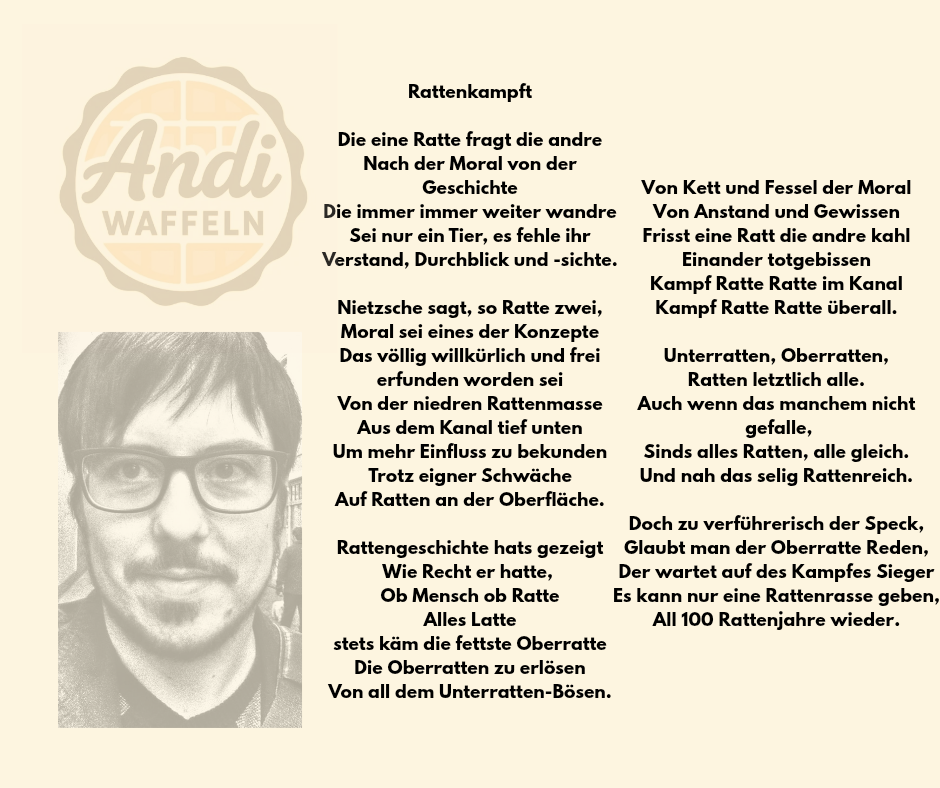 Andi
WAFFELN

Rattenkampft

Die eine Ratte fragt die andre
Nach der Moral von der Geschichte
Die immer immer weiter wandre
Sei nur ein Tier, es fehle ihr
Verstand, Durchblick und -sichte.

Nietzsche sagt, so Ratte zwei,
Moral sei eines der Konzepte
Das völlig willkürlich und frei
erfunden worden sei
Von der niedren Rattenmasse
Aus dem Kanal tief unten
Um mehr Einfluss zu bekunden
Trotz eigner Schwäche
Auf Ratten an der Oberfläche.

Rattengeschichte hats gezeigt
Wie Recht er hatte,
Ob Mensch ob Ratte
Alles Latte
stets käm die fettste Oberratte
Die Oberratten zu erlösen
Von all dem Unterratten-Bösen.

Von Kett und Fessel der Moral
Von Anstand und Gewissen
Frisst eine Ratt die andre kahl
Einander totgebissen
Kampf Ratte Ratte im Kanal
Kampf Ratte Ratte überall.

Unterratten, Oberratten,
Ratten letztlich alle.
Auch wenn das manchem nicht gefalle,
Sinds alles Ratten, alle gleich.
Und nah das selig Rattenreich.

Doch zu verführerisch der Speck,
Glaubt man der Oberratte Reden,
Der wartet auf des Kampfes Sieger
Es kann nur eine Rattenrasse geben,
All 100 Rattenjahre wieder.